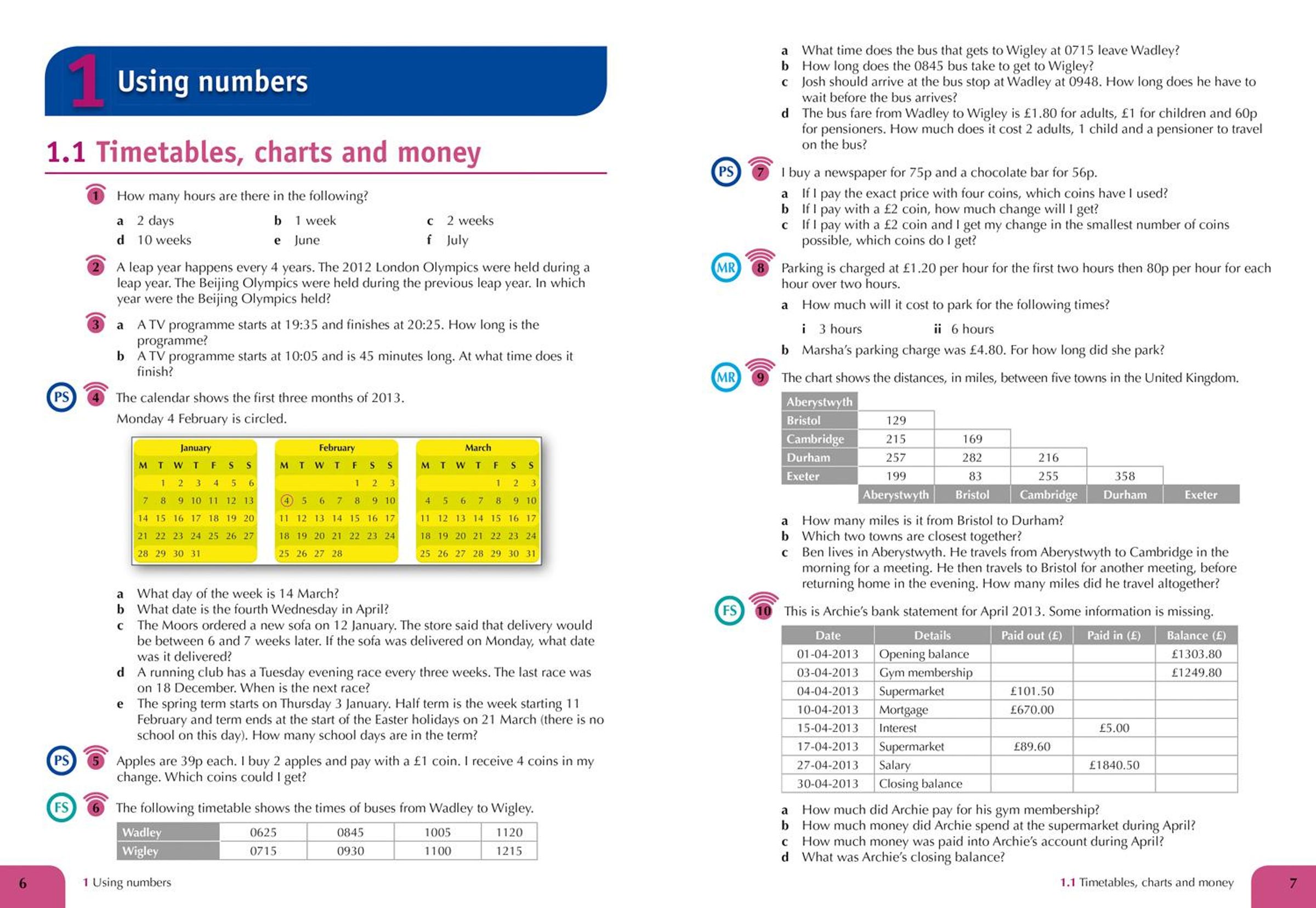 1 Using numbers

1.1 Timetables, charts and money

1 How many hours are there in the following?

a 2 days b 1 week c 2 weeks
d 10 weeks e June f July

2 A leap year happens every 4 years. The 2012 London Olympics were held during a leap year. The Beijing Olympics were held during the previous leap year. In which year were the Beijing Olympics held?

3 a A TV programme starts at 19:35 and finishes at 20:25. How long is the programme?
b A TV programme starts at 10:05 and is 45 minutes long. At what time does it finish?

PS 4 The calendar shows the first three months of 2013.
Monday 4 February is circled.

January
| M | T | W | T | F | S | S |
|---|---|---|---|---|---|---|
| | 1 | 2 | 3 | 4 | 5 | 6 |
| 7 | 8 | 9 | 10 | 11 | 12 | 13 |
| 14 | 15 | 16 | 17 | 18 | 19 | 20 |
| 21 | 22 | 23 | 24 | 25 | 26 | 27 |
| 28 | 29 | 30 | 31 | | | |

February
| M | T | W | T | F | S | S |
|---|---|---|---|---|---|---|
| | | | | 1 | 2 | 3 |
| 4 | 5 | 6 | 7 | 8 | 9 | 10 |
| 11 | 12 | 13 | 14 | 15 | 16 | 17 |
| 18 | 19 | 20 | 21 | 22 | 23 | 24 |
| 25 | 26 | 27 | 28 | | | |

March
| M | T | W | T | F | S | S |
|---|---|---|---|---|---|---|
| | | | | 1 | 2 | 3 |
| 4 | 5 | 6 | 7 | 8 | 9 | 10 |
| 11 | 12 | 13 | 14 | 15 | 16 | 17 |
| 18 | 19 | 20 | 21 | 22 | 23 | 24 |
| 25 | 26 | 27 | 28 | 29 | 30 | 31 |

a What day of the week is 14 March?
b What date is the fourth Wednesday in April?
c The Moors ordered a new sofa on 12 January. The store said that delivery would be between 6 and 7 weeks later. If the sofa was delivered on Monday, what date was it delivered?
d A running club has a Tuesday evening race every three weeks. The last race was on 18 December. When is the next race?
e The spring term starts on Thursday 3 January. Half term is the week starting 11 February and term ends at the start of the Easter holidays on 21 March (there is no school on this day). How many school days are in the term?

PS 5 Apples are 39p each. I buy 2 apples and pay with a £1 coin. I receive 4 coins in my change. Which coins could I get?

FS 6 The following timetable shows the times of buses from Wadley to Wigley.

| Wadley | 0625 | 0845 | 1005 | 1120 |
|---|---|---|---|---|
| Wigley | 0715 | 0930 | 1100 | 1215 |

6 1 Using numbers

a What time does the bus that gets to Wigley at 0715 leave Wadley?
b How long does the 0845 bus take to get to Wigley?
c Josh should arrive at the bus stop at Wadley at 0948. How long does he have to wait before the bus arrives?
d The bus fare from Wadley to Wigley is £1.80 for adults, £1 for children and 60p for pensioners. How much does it cost 2 adults, 1 child and a pensioner to travel on the bus?

PS 7 I buy a newspaper for 75p and a chocolate bar for 56p.
a If I pay the exact price with four coins, which coins have I used?
b If I pay with a £2 coin, how much change will I get?
c If I pay with a £2 coin and I get my change in the smallest number of coins possible, which coins do I get?

MR 8 Parking is charged at £1.20 per hour for the first two hours then 80p per hour for each hour over two hours.
a How much will it cost to park for the following times?
i 3 hours ii 6 hours
b Marsha's parking charge was £4.80. For how long did she park?

MR 9 The chart shows the distances, in miles, between five towns in the United Kingdom.

| Aberystwyth | | | | | |
|---|---|---|---|---|---|
| Bristol | 129 | | | | |
| Cambridge | 215 | 169 | | | |
| Durham | 257 | 282 | 216 | | |
| Exeter | 199 | 83 | 255 | 358 | |
| | Aberystwyth | Bristol | Cambridge | Durham | Exeter |

a How many miles is it from Bristol to Durham?
b Which two towns are closest together?
c Ben lives in Aberystwyth. He travels from Aberystwyth to Cambridge in the morning for a meeting. He then travels to Bristol for another meeting, before returning home in the evening. How many miles did he travel altogether?

FS 10 This is Archie's bank statement for April 2013. Some information is missing.

| Date | Details | Paid out (£) | Paid in (£) | Balance (£) |
|---|---|---|---|---|
| 01-04-2013 | Opening balance | | | £1303.80 |
| 03-04-2013 | Gym membership | | | £1249.80 |
| 04-04-2013 | Supermarket | £101.50 | | |
| 10-04-2013 | Mortgage | £670.00 | | |
| 15-04-2013 | Interest | | £5.00 | |
| 17-04-2013 | Supermarket | £89.60 | | |
| 27-04-2013 | Salary | | £1840.50 | |
| 30-04-2013 | Closing balance | | | |

a How much did Archie pay for his gym membership?
b How much money did Archie spend at the supermarket during April?
c How much money was paid into Archie's account during April?
d What was Archie's closing balance?

1.1 Timetables, charts and money 7